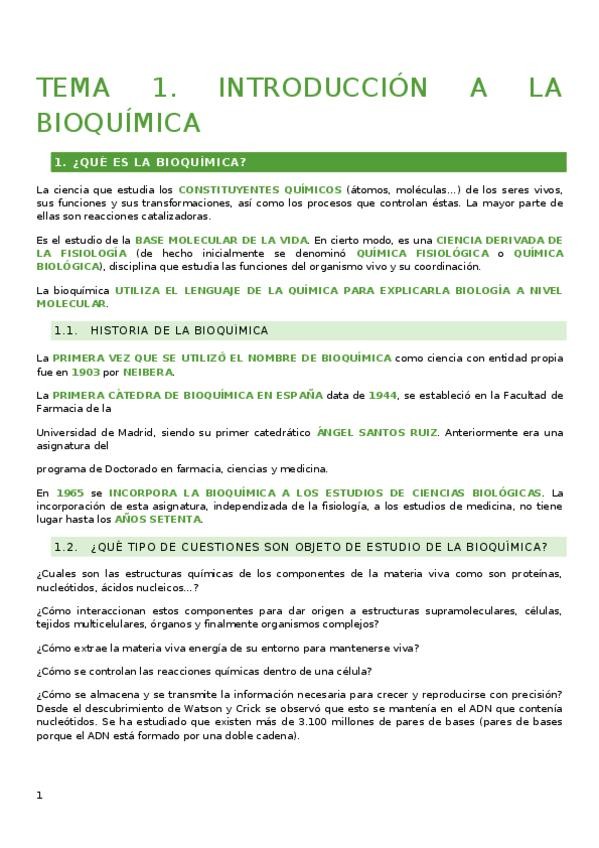 TEMA 1. INTRODUCCIÓN A LA BIOQUÍMICA

1. ¿QUÉ ES LA BIOQUÍMICA?

La ciencia que estudia los CONSTITUYENTES QUÍMICOS (átomos, moléculas...) de los seres vivos, sus funciones y sus transformaciones, así como los procesos que controlan éstas. La mayor parte de ellas son reacciones catalizadoras.

Es el estudio de la BASE MOLECULAR DE LA VIDA. En cierto modo, es una CIENCIA DERIVADA DE LA FISIOLOGÍA (de hecho inicialmente se denominó QUÍMICA FISIOLÓGICA o QUÍMICA BIOLÓGICA), disciplina que estudia las funciones del organismo vivo y su coordinación.

La bioquímica UTILIZA EL LENGUAJE DE LA QUÍMICA PARA EXPLICARLA BIOLOGÍA A NIVEL MOLECULAR.

1.1. HISTORIA DE LA BIOQUÍMICA

La PRIMERA VEZ QUE SE UTILIZÓ EL NOMBRE DE BIOQUÍMICA como ciencia con entidad propia fue en 1903 por NEIBERA.

La PRIMERA CÁTEDRA DE BIOQUÍMICA EN ESPAÑA data de 1944, se estableció en la Facultad de Farmacia de la

Universidad de Madrid, siendo su primer catedrático ÁNGEL SANTOS RUIZ. Anteriormente era una asignatura del

programa de Doctorado en farmacia, ciencias y medicina.

En 1965 se INCORPORA LA BIOQUÍMICA A LOS ESTUDIOS DE CIENCIAS BIOLÓGICAS. La incorporación de esta asignatura, independizada de la fisiología, a los estudios de medicina, no tiene lugar hasta los AÑOS SETENTA.

1.2. ¿QUÉ TIPO DE CUESTIONES SON OBJETO DE ESTUDIO DE LA BIOQUÍMICA?

¿Cuales son las estructuras químicas de los componentes de la materia viva como son proteínas, nucleótidos, ácidos nucleicos...?

¿Cómo interaccionan estos componentes para dar origen a estructuras supramoleculares, células, tejidos multicelulares, órganos y finalmente organismos complejos?

¿Cómo extrae la materia viva energía de su entorno para mantenerse viva?

¿Cómo se controlan las reacciones químicas dentro de una célula?

¿Cómo se almacena y se transmite la información necesaria para crecer y reproducirse con precisión? Desde el descubrimiento de Watson y Crick se observó que esto se mantenía en el ADN que contenía nucleótidos. Se ha estudiado que existen más de 3.100 millones de pares de bases (pares de bases porque el ADN está formado por una doble cadena).

1